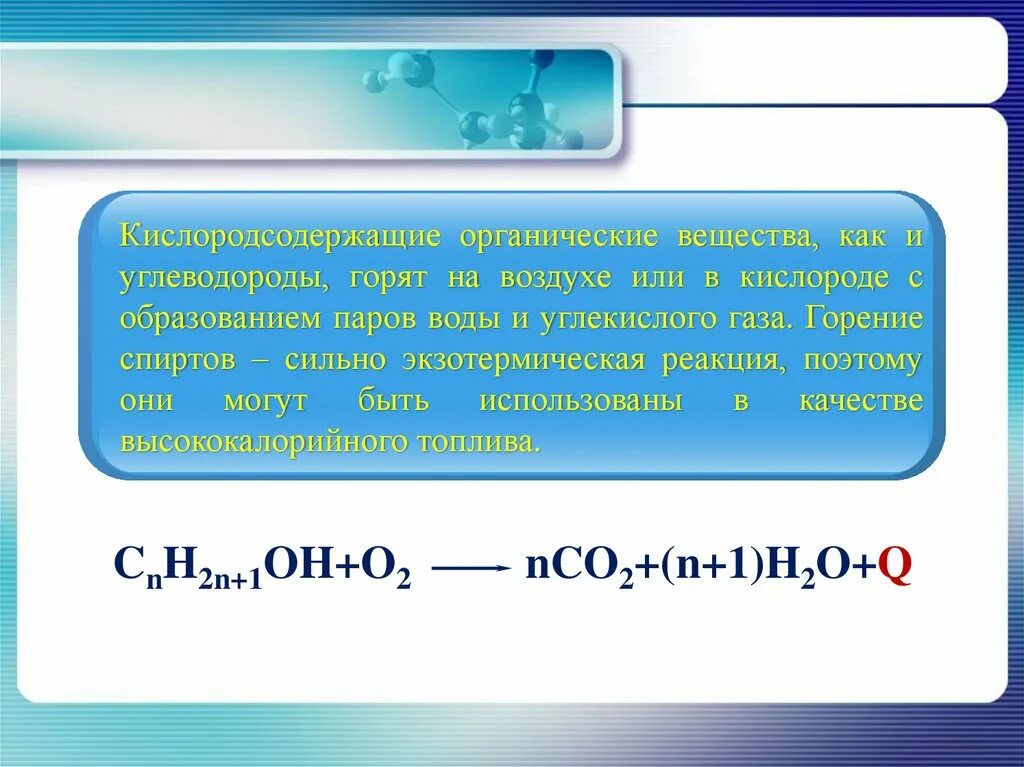 Кислородсодержащие органические вещества, как и углеводороды, горят на воздухе или в кислороде с образованием паров воды и углекислого газа. Горение спиртов – сильно экзотермическая реакция, поэтому они могут быть использованы в качестве высококалорийного топлива.

$C_nH_{2n+1}OH+O_2 \longrightarrow nCO_2+(n+1)H_2O+Q$